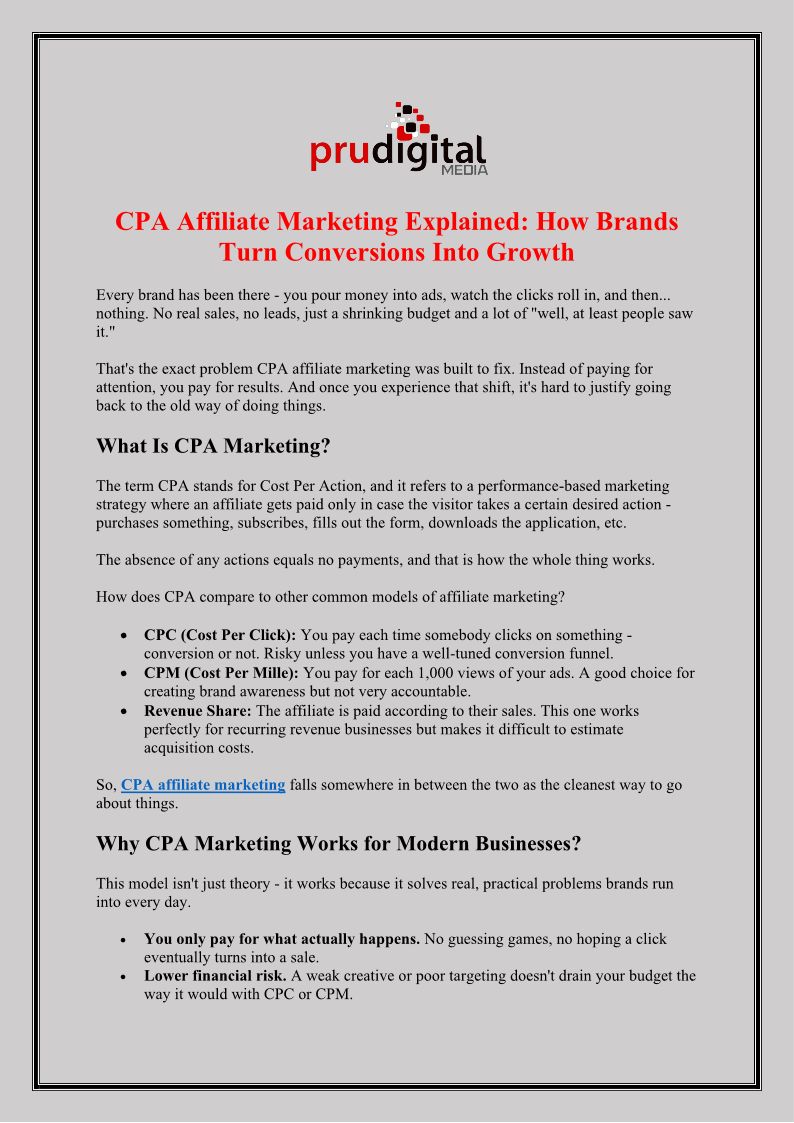 prudigital
MEDIA

CPA Affiliate Marketing Explained: How Brands Turn Conversions Into Growth

Every brand has been there - you pour money into ads, watch the clicks roll in, and then... nothing. No real sales, no leads, just a shrinking budget and a lot of "well, at least people saw it."

That's the exact problem CPA affiliate marketing was built to fix. Instead of paying for attention, you pay for results. And once you experience that shift, it's hard to justify going back to the old way of doing things.

What Is CPA Marketing?

The term CPA stands for Cost Per Action, and it refers to a performance-based marketing strategy where an affiliate gets paid only in case the visitor takes a certain desired action - purchases something, subscribes, fills out the form, downloads the application, etc.

The absence of any actions equals no payments, and that is how the whole thing works.

How does CPA compare to other common models of affiliate marketing?

• CPC (Cost Per Click): You pay each time somebody clicks on something - conversion or not. Risky unless you have a well-tuned conversion funnel.
• CPM (Cost Per Mille): You pay for each 1,000 views of your ads. A good choice for creating brand awareness but not very accountable.
• Revenue Share: The affiliate is paid according to their sales. This one works perfectly for recurring revenue businesses but makes it difficult to estimate acquisition costs.

So, CPA affiliate marketing falls somewhere in between the two as the cleanest way to go about things.

Why CPA Marketing Works for Modern Businesses?

This model isn't just theory - it works because it solves real, practical problems brands run into every day.

• You only pay for what actually happens. No guessing games, no hoping a click eventually turns into a sale.
• Lower financial risk. A weak creative or poor targeting doesn't drain your budget the way it would with CPC or CPM.